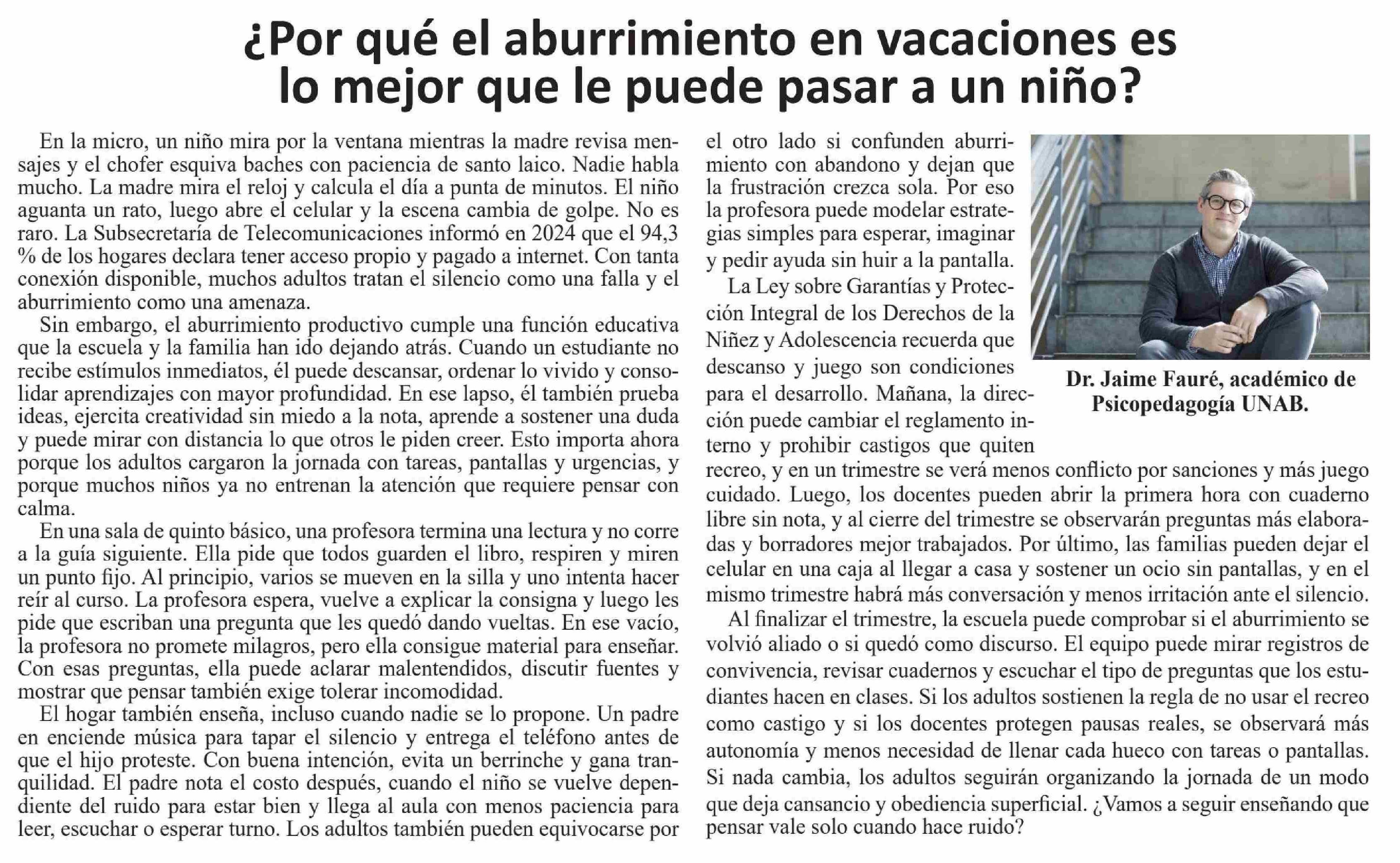 ¿Por qué el aburrimiento en vacaciones es lo mejor que le puede pasar a un niño?

En la micro, un niño mira por la ventana mientras la madre revisa mensajes y el chofer esquiva baches con paciencia de santo laico. Nadie habla mucho. La madre mira el reloj y calcula el día a punta de minutos. El niño aguanta un rato, luego abre el celular y la escena cambia de golpe. No es raro. La Subsecretaría de Telecomunicaciones informó en 2024 que el 94,3 % de los hogares declara tener acceso propio y pagado a internet. Con tanta conexión disponible, muchos adultos tratan el silencio como una falla y el aburrimiento como una amenaza.

Sin embargo, el aburrimiento productivo cumple una función educativa que la escuela y la familia han ido dejando atrás. Cuando un estudiante no recibe estímulos inmediatos, él puede descansar, ordenar lo vivido y consolidar aprendizajes con mayor profundidad. En ese lapso, él también prueba ideas, ejercita creatividad sin miedo a la nota, aprende a sostener una duda y puede mirar con distancia lo que otros le piden creer. Esto importa ahora porque los adultos cargaron la jornada con tareas, pantallas y urgencias, y porque muchos niños ya no entrenan la atención que requiere pensar con calma.

En una sala de quinto básico, una profesora termina una lectura y no corre a la guía siguiente. Ella pide que todos guarden el libro, respiren y miren un punto fijo. Al principio, varios se mueven en la silla y uno intenta hacer reír al curso. La profesora espera, vuelve a explicar la consigna y luego les pide que escriban una pregunta que les quedó dando vueltas. En ese vacío, la profesora no promete milagros, pero ella consigue material para enseñar. Con esas preguntas, ella puede aclarar malentendidos, discutir fuentes y mostrar que pensar también exige tolerar incomodidad.

El hogar también enseña, incluso cuando nadie se lo propone. Un padre en enciende música para tapar el silencio y entrega el teléfono antes de que el hijo proteste. Con buena intención, evita un berrinche y gana tranquilidad. El padre nota el costo después, cuando el niño se vuelve dependiente del ruido para estar bien y llega al aula con menos paciencia para leer, escuchar o esperar turno. Los adultos también pueden equivocarse por el otro lado si confunden aburrimiento con abandono y dejan que la frustración crezca sola. Por eso la profesora puede modelar estrategias simples para esperar, imaginar y pedir ayuda sin huir a la pantalla.

La Ley sobre Garantías y Protección Integral de los Derechos de la Niñez y Adolescencia recuerda que descanso y juego son condiciones para el desarrollo. Mañana, la dirección puede cambiar el reglamento interno y prohibir castigos que quiten recreo, y en un trimestre se verá menos conflicto por sanciones y más juego cuidado. Luego, los docentes pueden abrir la primera hora con cuaderno libre sin nota, y al cierre del trimestre se observarán preguntas más elaboradas y borradores mejor trabajados. Por último, las familias pueden dejar el celular en una caja al llegar a casa y sostener un ocio sin pantallas, y en el mismo trimestre habrá más conversación y menos irritación ante el silencio.

Al finalizar el trimestre, la escuela puede comprobar si el aburrimiento se volvió aliado o si quedó como discurso. El equipo puede mirar registros de convivencia, revisar cuadernos y escuchar el tipo de preguntas que los estudiantes hacen en clases. Si los adultos sostienen la regla de no usar el recreo como castigo y si los docentes protegen pausas reales, se observará más autonomía y menos necesidad de llenar cada hueco con tareas o pantallas. Si nada cambia, los adultos seguirán organizando la jornada de un modo que deja cansancio y obediencia superficial. ¿Vamos a seguir enseñando que pensar vale solo cuando hace ruido?

Dr. Jaime Fauré, académico de Psicopedagogía UNAB.